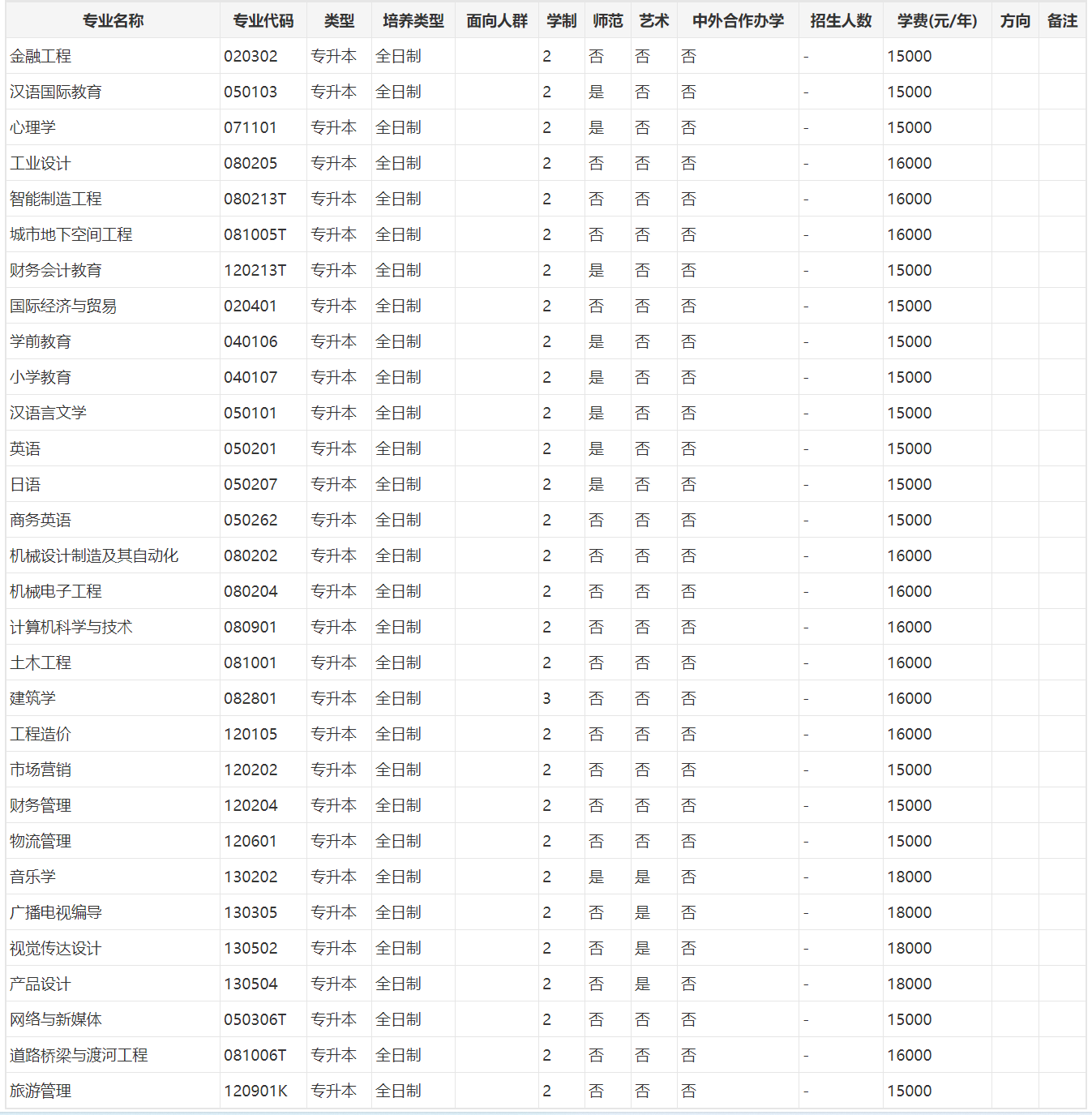 | 专业名称 | 专业代码 | 类型 | 培养类型 | 面向人群 | 学制 | 师范 | 艺术 | 中外合作办学 | 招生人数 | 学费(元/年) | 方向 | 备注 |
|---|---|---|---|---|---|---|---|---|---|---|---|---|
| 金融工程 | 020302 | 专升本 | 全日制 | | 2 | 否 | 否 | 否 | - | 15000 | | |
| 汉语国际教育 | 050103 | 专升本 | 全日制 | | 2 | 是 | 否 | 否 | - | 15000 | | |
| 心理学 | 071101 | 专升本 | 全日制 | | 2 | 是 | 否 | 否 | - | 15000 | | |
| 工业设计 | 080205 | 专升本 | 全日制 | | 2 | 否 | 否 | 否 | - | 16000 | | |
| 智能制造工程 | 080213T | 专升本 | 全日制 | | 2 | 否 | 否 | 否 | - | 16000 | | |
| 城市地下空间工程 | 081005T | 专升本 | 全日制 | | 2 | 否 | 否 | 否 | - | 16000 | | |
| 财务会计教育 | 120213T | 专升本 | 全日制 | | 2 | 是 | 否 | 否 | - | 15000 | | |
| 国际经济与贸易 | 020401 | 专升本 | 全日制 | | 2 | 否 | 否 | 否 | - | 15000 | | |
| 学前教育 | 040106 | 专升本 | 全日制 | | 2 | 是 | 否 | 否 | - | 15000 | | |
| 小学教育 | 040107 | 专升本 | 全日制 | | 2 | 是 | 否 | 否 | - | 15000 | | |
| 汉语言文学 | 050101 | 专升本 | 全日制 | | 2 | 是 | 否 | 否 | - | 15000 | | |
| 英语 | 050201 | 专升本 | 全日制 | | 2 | 是 | 否 | 否 | - | 15000 | | |
| 日语 | 050207 | 专升本 | 全日制 | | 2 | 是 | 否 | 否 | - | 15000 | | |
| 商务英语 | 050262 | 专升本 | 全日制 | | 2 | 否 | 否 | 否 | - | 15000 | | |
| 机械设计制造及其自动化 | 080202 | 专升本 | 全日制 | | 2 | 否 | 否 | 否 | - | 16000 | | |
| 机械电子工程 | 080204 | 专升本 | 全日制 | | 2 | 否 | 否 | 否 | - | 16000 | | |
| 计算机科学与技术 | 080901 | 专升本 | 全日制 | | 2 | 否 | 否 | 否 | - | 16000 | | |
| 土木工程 | 081001 | 专升本 | 全日制 | | 2 | 否 | 否 | 否 | - | 16000 | | |
| 建筑学 | 082801 | 专升本 | 全日制 | | 3 | 否 | 否 | 否 | - | 16000 | | |
| 工程造价 | 120105 | 专升本 | 全日制 | | 2 | 否 | 否 | 否 | - | 16000 | | |
| 市场营销 | 120202 | 专升本 | 全日制 | | 2 | 否 | 否 | 否 | - | 15000 | | |
| 财务管理 | 120204 | 专升本 | 全日制 | | 2 | 否 | 否 | 否 | - | 15000 | | |
| 物流管理 | 120601 | 专升本 | 全日制 | | 2 | 否 | 否 | 否 | - | 15000 | | |
| 音乐学 | 130202 | 专升本 | 全日制 | | 2 | 是 | 是 | 否 | - | 18000 | | |
| 广播电视编导 | 130305 | 专升本 | 全日制 | | 2 | 否 | 是 | 否 | - | 18000 | | |
| 视觉传达设计 | 130502 | 专升本 | 全日制 | | 2 | 否 | 是 | 否 | - | 18000 | | |
| 产品设计 | 130504 | 专升本 | 全日制 | | 2 | 否 | 是 | 否 | - | 18000 | | |
| 网络与新媒体 | 050306T | 专升本 | 全日制 | | 2 | 否 | 否 | 否 | - | 15000 | | |
| 道路桥梁与渡河工程 | 081006T | 专升本 | 全日制 | | 2 | 否 | 否 | 否 | - | 16000 | | |
| 旅游管理 | 120901K | 专升本 | 全日制 | | 2 | 否 | 否 | 否 | - | 15000 | | |